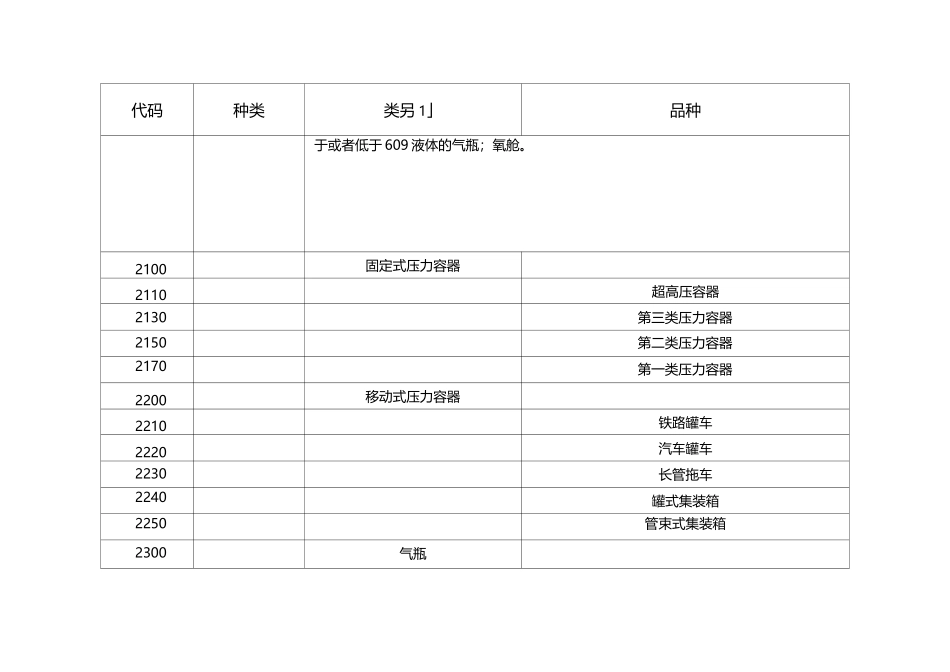 | 代码 | 种类 | 类另1」 | 品种 |
|---|---|---|---|
|  |  | 于或者低于609液体的气瓶；氧舱。 |  |
| 2100 |  | 固定式压力容器 |  |
| 2110 |  |  | 超高压容器 |
| 2130 |  |  | 第三类压力容器 |
| 2150 |  |  | 第二类压力容器 |
| 2170 |  |  | 第一类压力容器 |
| 2200 |  | 移动式压力容器 |  |
| 2210 |  |  | 铁路罐车 |
| 2220 |  |  | 汽车罐车 |
| 2230 |  |  | 长管拖车 |
| 2240 |  |  | 罐式集装箱 |
| 2250 |  |  | 管束式集装箱 |
| 2300 |  | 气瓶 |  |